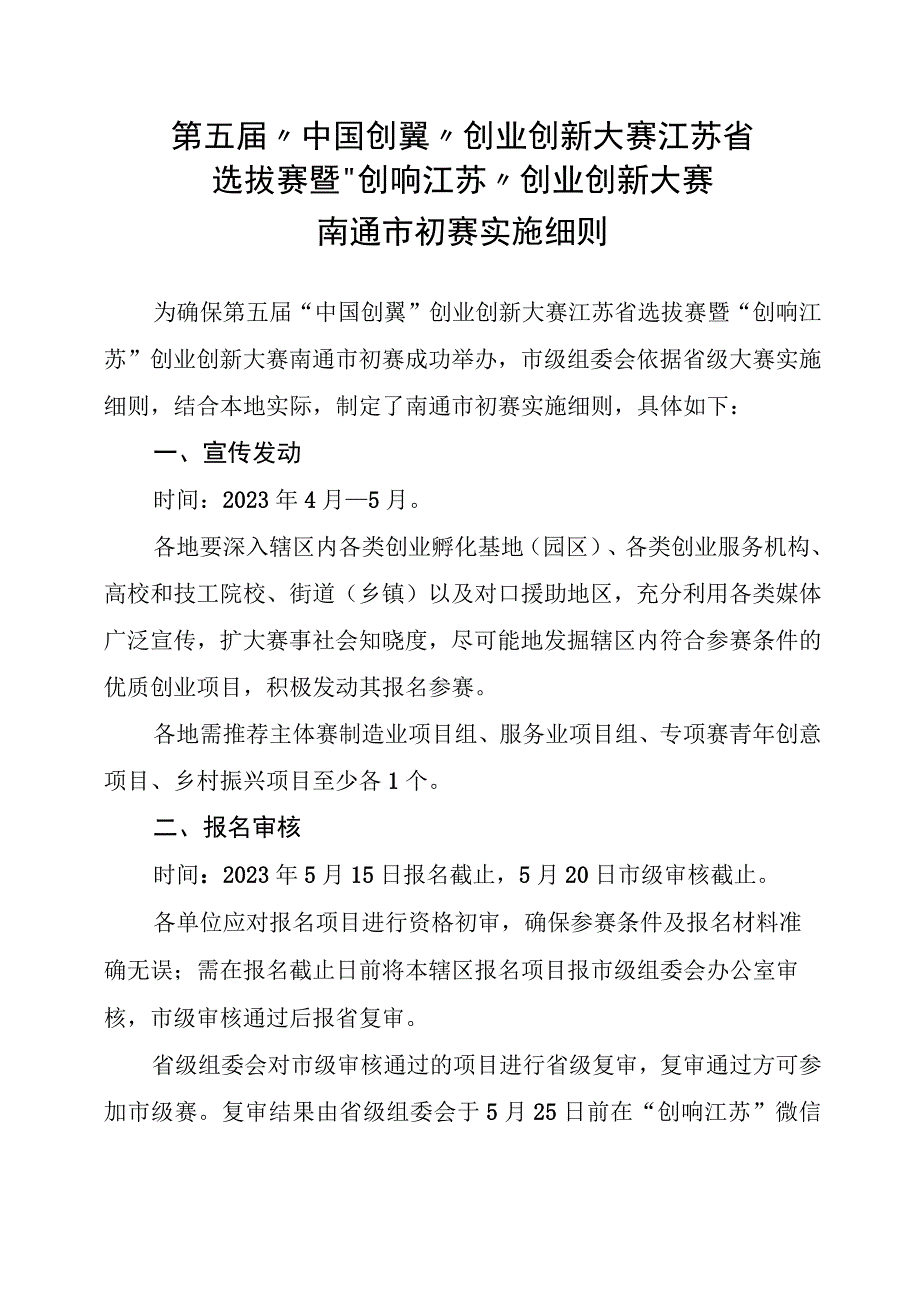 第五届〃中国创翼〃创业创新大赛江苏省选拔赛暨"创响江苏〃创业创新大赛南通市初赛实施细则

为确保第五届“中国创翼”创业创新大赛江苏省选拔赛暨“创响江苏”创业创新大赛南通市初赛成功举办，市级组委会依据省级大赛实施细则，结合本地实际，制定了南通市初赛实施细则，具体如下：

一、宣传发动

时间：2023年4月—5月。

各地要深入辖区内各类创业孵化基地（园区）、各类创业服务机构、高校和技工院校、街道（乡镇）以及对口援助地区，充分利用各类媒体广泛宣传，扩大赛事社会知晓度，尽可能地发掘辖区内符合参赛条件的优质创业项目，积极发动其报名参赛。

各地需推荐主体赛制造业项目组、服务业项目组、专项赛青年创意项目、乡村振兴项目至少各1个。

二、报名审核

时间：2023年5月15日报名截止，5月20日市级审核截止。

各单位应对报名项目进行资格初审，确保参赛条件及报名材料准确无误；需在报名截止日前将本辖区报名项目报市级组委会办公室审核，市级审核通过后报省复审。

省级组委会对市级审核通过的项目进行省级复审，复审通过方可参加市级赛。复审结果由省级组委会于5月25日前在“创响江苏”微信